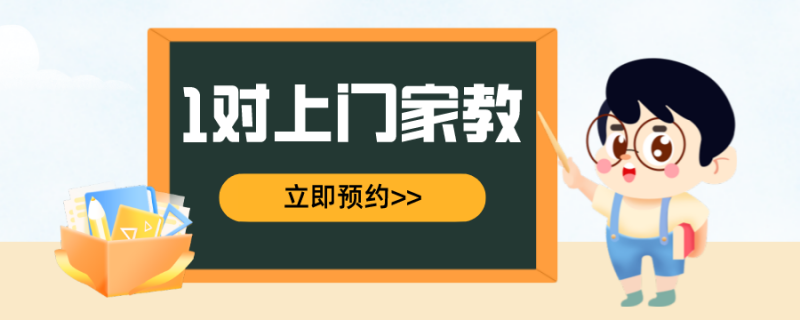 1对上门家教

立即预约>>